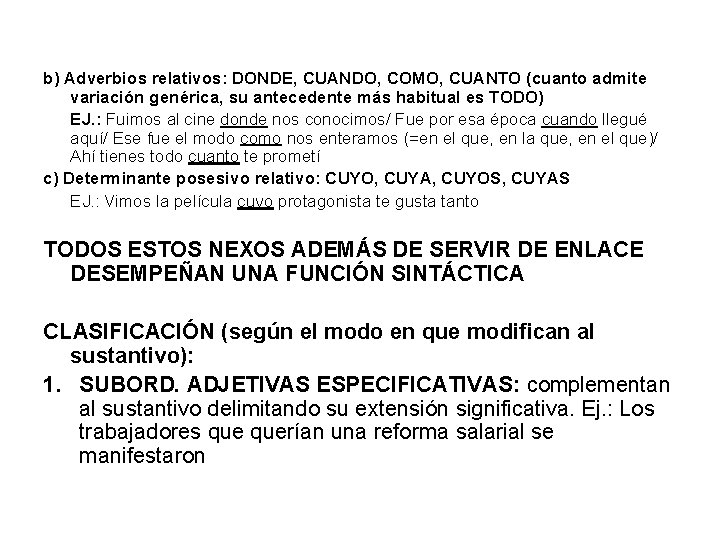 b) Adverbios relativos: DONDE, CUANDO, COMO, CUANTO (cuanto admite variación genérica, su antecedente más habitual es TODO)

EJ.: Fuimos al cine donde nos conocimos/ Fue por esa época cuando llegué aquí/ Ese fue el modo como nos enteramos (=en el que, en la que, en el que)/ Ahí tienes todo cuanto te prometí

c) Determinante posesivo relativo: CUYO, CUYA, CUYOS, CUYAS

EJ.: Vimos la película cuyo protagonista te gusta tanto

TODOS ESTOS NEXOS ADEMÁS DE SERVIR DE ENLACE DESEMPEÑAN UNA FUNCIÓN SINTÁCTICA

CLASIFICACIÓN (según el modo en que modifican al sustantivo):

1. SUBORD. ADJETIVAS ESPECIFICATIVAS: complementan al sustantivo delimitando su extensión significativa. Ej.: Los trabajadores que querían una reforma salarial se manifestaron